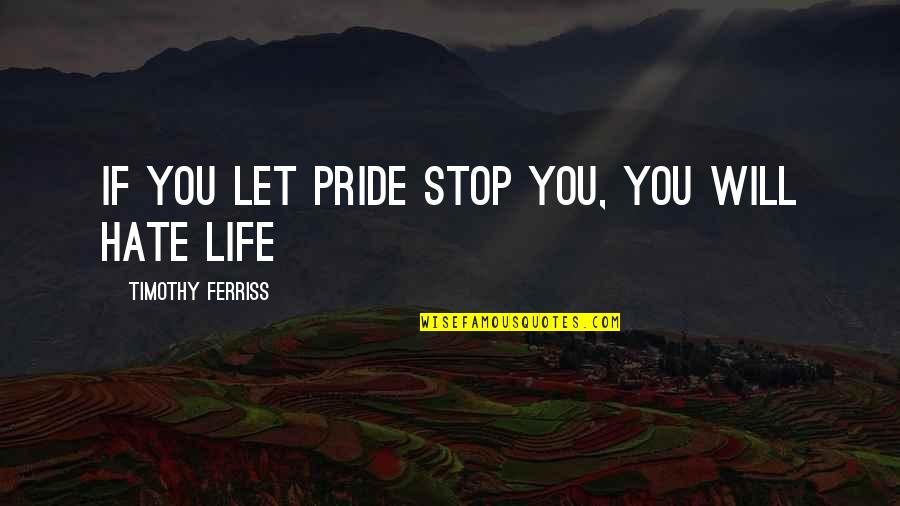 IF YOU LET PRIDE STOP YOU, YOU WILL HATE LIFE

TIMOTHY FERRISS

WISEFAMOUSQUOTES.COM